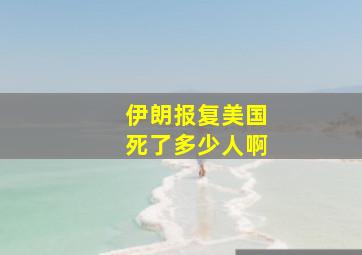 伊朗报复美国
死了多少人啊